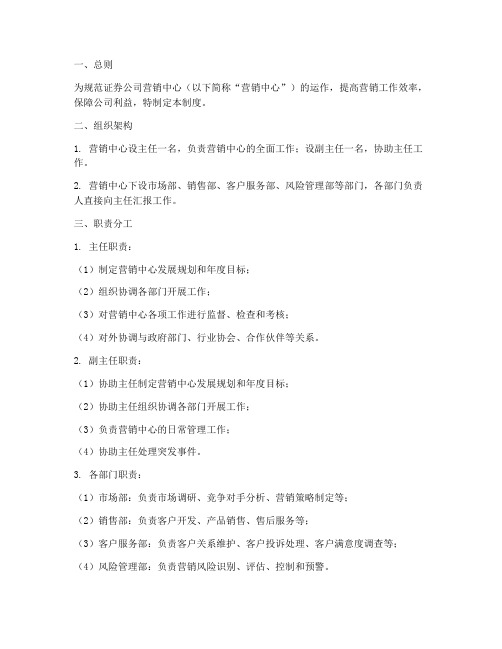 一、总则

为规范证券公司营销中心（以下简称“营销中心”）的运作，提高营销工作效率，保障公司利益，特制定本制度。

二、组织架构

1. 营销中心设主任一名，负责营销中心的全面工作；设副主任一名，协助主任工作。

2. 营销中心下设市场部、销售部、客户服务部、风险管理部等部门，各部门负责人直接向主任汇报工作。

三、职责分工

1. 主任职责：

（1）制定营销中心发展规划和年度目标；

（2）组织协调各部门开展工作；

（3）对营销中心各项工作进行监督、检查和考核；

（4）对外协调与政府部门、行业协会、合作伙伴等关系。

2. 副主任职责：

（1）协助主任制定营销中心发展规划和年度目标；

（2）协助主任组织协调各部门开展工作；

（3）负责营销中心的日常管理工作；

（4）协助主任处理突发事件。

3. 各部门职责：

（1）市场部：负责市场调研、竞争对手分析、营销策略制定等；

（2）销售部：负责客户开发、产品销售、售后服务等；

（3）客户服务部：负责客户关系维护、客户投诉处理、客户满意度调查等；

（4）风险管理部：负责营销风险识别、评估、控制和预警。